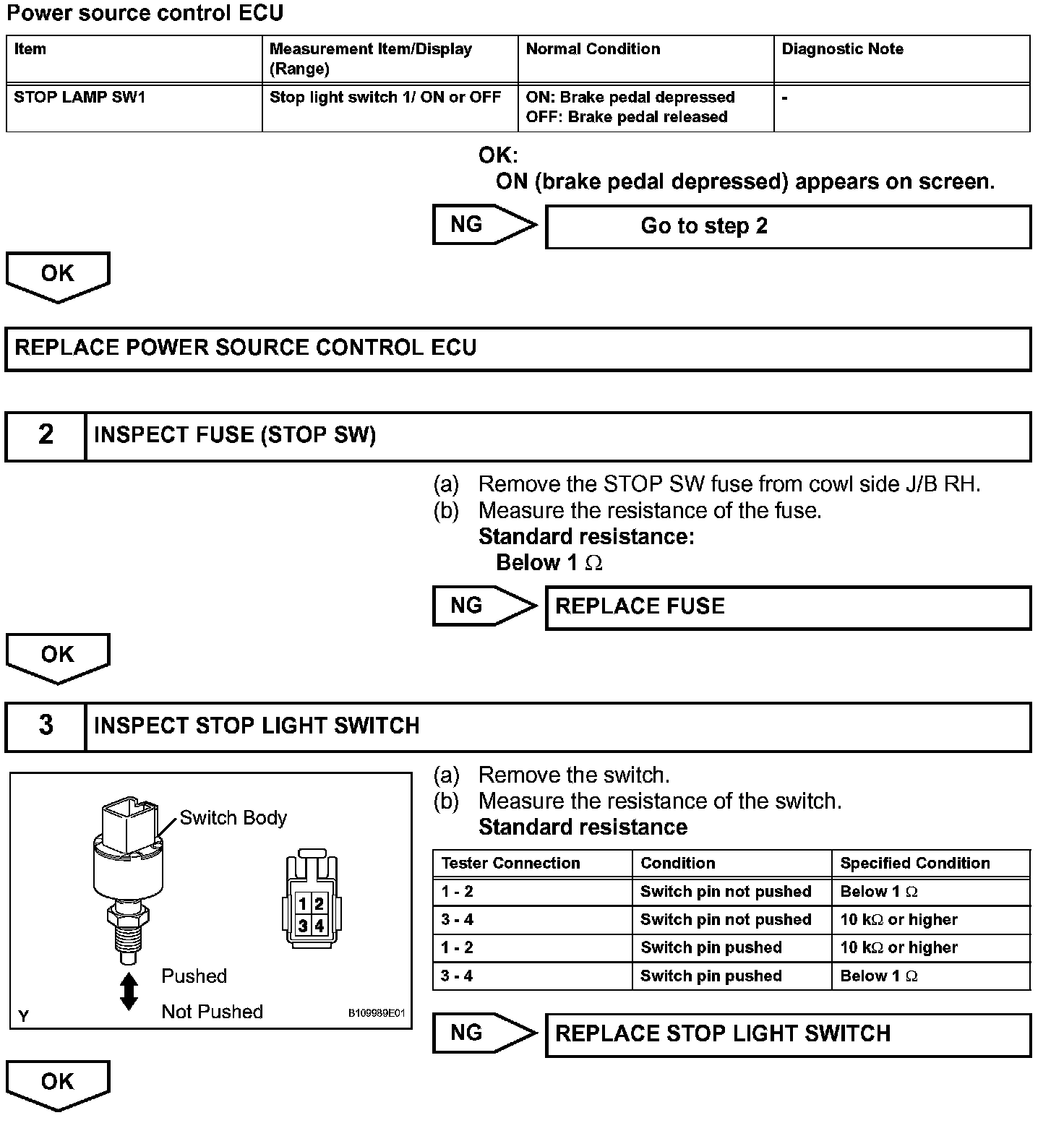 Power source control ECU

| Item | Measurement Item/Display (Range) | Normal Condition | Diagnostic Note |
|---|---|---|---|
| STOP LAMP SW1 | Stop light switch 1/ ON or OFF | ON: Brake pedal depressed OFF: Brake pedal released | - |

OK:
ON (brake pedal depressed) appears on screen.

NG

Go to step 2

OK

REPLACE POWER SOURCE CONTROL ECU

2 INSPECT FUSE (STOP SW)

(a) Remove the STOP SW fuse from cowl side J/B RH.
(b) Measure the resistance of the fuse.
Standard resistance:
Below 1 $\Omega$

NG

REPLACE FUSE

OK

3 INSPECT STOP LIGHT SWITCH

Switch Body

1 2
3 4

Pushed

Not Pushed

Y

B109989E01

(a) Remove the switch.
(b) Measure the resistance of the switch.
Standard resistance

| Tester Connection | Condition | Specified Condition |
|---|---|---|
| 1 - 2 | Switch pin not pushed | Below 1 $\Omega$ |
| 3 - 4 | Switch pin not pushed | 10 k$\Omega$ or higher |
| 1 - 2 | Switch pin pushed | 10 k$\Omega$ or higher |
| 3 - 4 | Switch pin pushed | Below 1 $\Omega$ |

NG

REPLACE STOP LIGHT SWITCH

OK